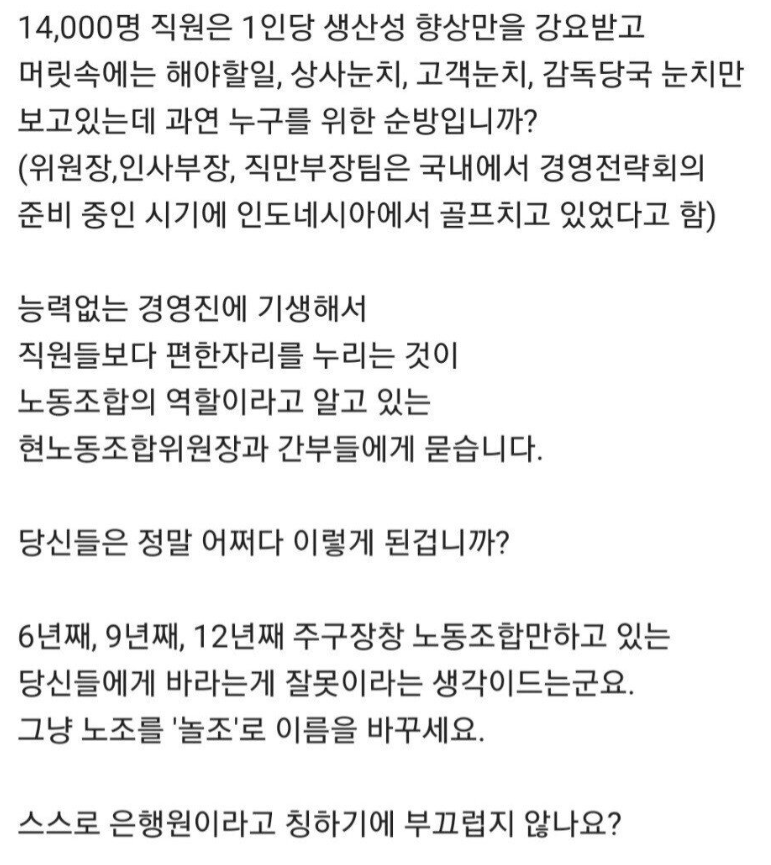 14,000명 직원은 1인당 생산성 향상만을 강요받고 머릿속에는 해야할일, 상사눈치, 고객눈치, 감독당국 눈치만 보고있는데 과연 누구를 위한 순방입니까?
(위원장,인사부장, 직만부장팀은 국내에서 경영전략회의 준비 중인 시기에 인도네시아에서 골프치고 있었다고 함)

능력없는 경영진에 기생해서
직원들보다 편한자리를 누리는 것이
노동조합의 역할이라고 알고 있는
현노동조합위원장과 간부들에게 묻습니다.

당신들은 정말 어쩌다 이렇게 된겁니까?

6년째, 9년째, 12년째 주구장창 노동조합만하고 있는
당신들에게 바라는게 잘못이라는 생각이드는군요.
그냥 노조를 '놀조'로 이름을 바꾸세요.

스스로 은행원이라고 칭하기에 부끄럽지 않나요?